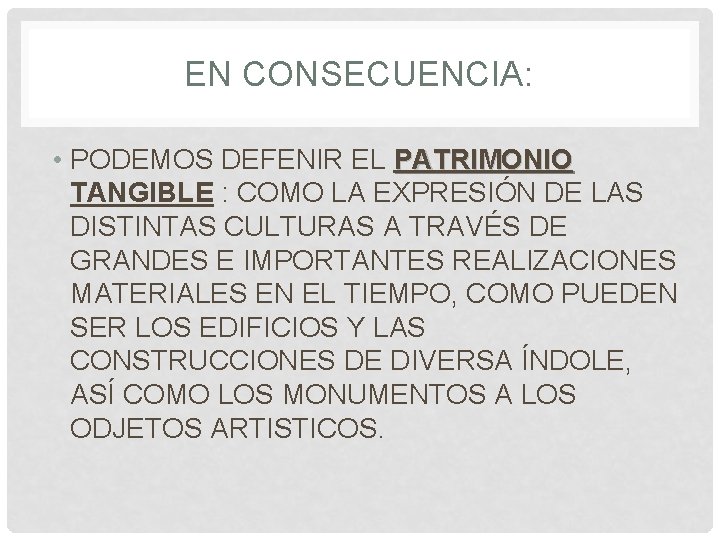 EN CONSECUENCIA:

• PODEMOS DEFENIR EL PATRIMONIO TANGIBLE : COMO LA EXPRESIÓN DE LAS DISTINTAS CULTURAS A TRAVÉS DE GRANDES E IMPORTANTES REALIZACIONES MATERIALES EN EL TIEMPO, COMO PUEDEN SER LOS EDIFICIOS Y LAS CONSTRUCCIONES DE DIVERSA ÍNDOLE, ASÍ COMO LOS MONUMENTOS A LOS ODJETOS ARTISTICOS.